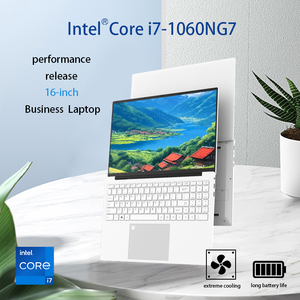 Intel® Core i7-1060NG7

performance
release
16-inch
Business Laptop

intel
CORE
i7

extreme cooling

long battery life